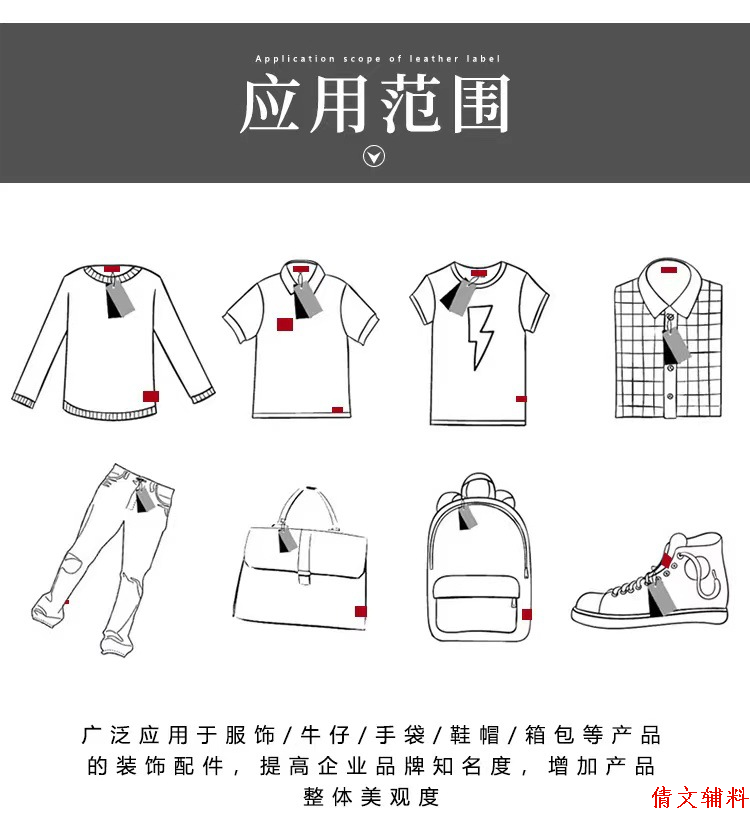 Application scope of leather label

应用范围

广泛应用于服饰/牛仔/手袋/鞋帽/箱包等产品的装饰配件，提高企业品牌知名度，增加产品整体美观度

倩文辅料